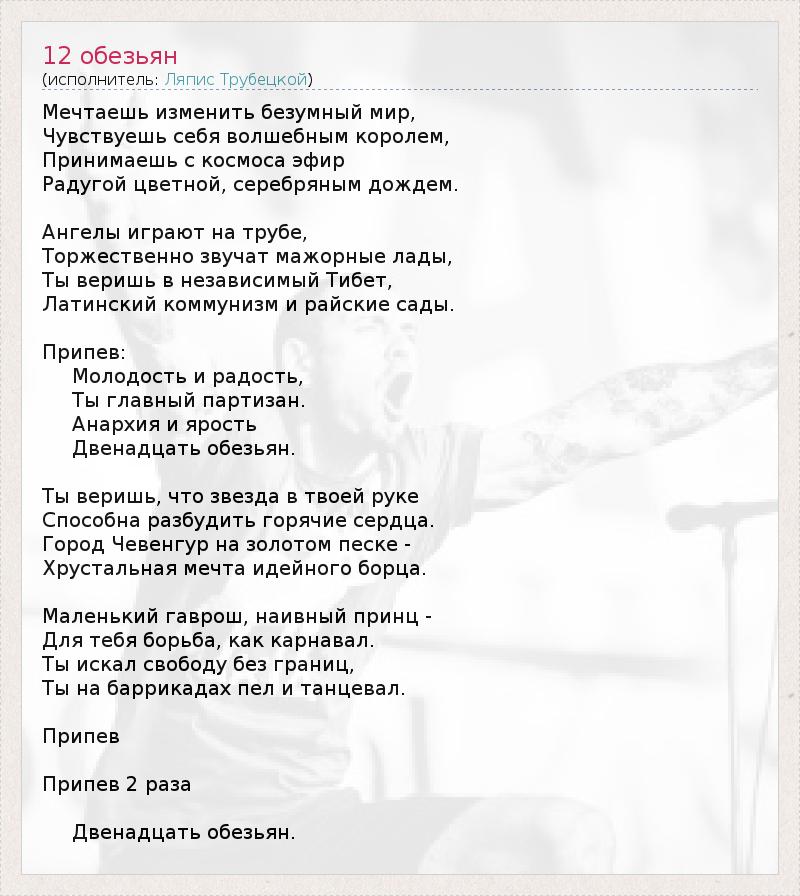 12 обезьян
(исполнитель: Ляпис Трубецкой)

Мечтаешь изменить безумный мир,
Чувствуешь себя волшебным королем,
Принимаешь с космоса эфир
Радугой цветной, серебряным дождем.

Ангелы играют на трубе,
Торжественно звучат мажорные лады,
Ты веришь в независимый Тибет,
Латинский коммунизм и райские сады.

Припев:
Молодость и радость,
Ты главный партизан.
Анархия и ярость
Двенадцать обезьян.

Ты веришь, что звезда в твоей руке
Способна разбудить горячие сердца.
Город Чевенгур на золотом песке -
Хрустальная мечта идейного борца.

Маленький гаврош, наивный принц -
Для тебя борьба, как карнавал.
Ты искал свободу без границ,
Ты на баррикадах пел и танцевал.

Припев

Припев 2 раза

Двенадцать обезьян.